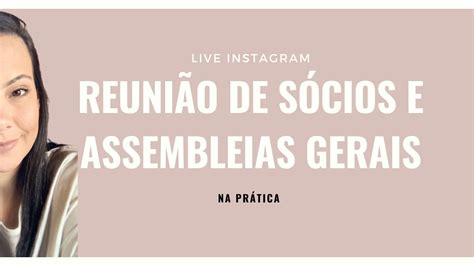 LIVE INSTAGRAM

REUNIÃO DE SÓCIOS E ASSEMBLEIAS GERAIS

NA PRÁTICA